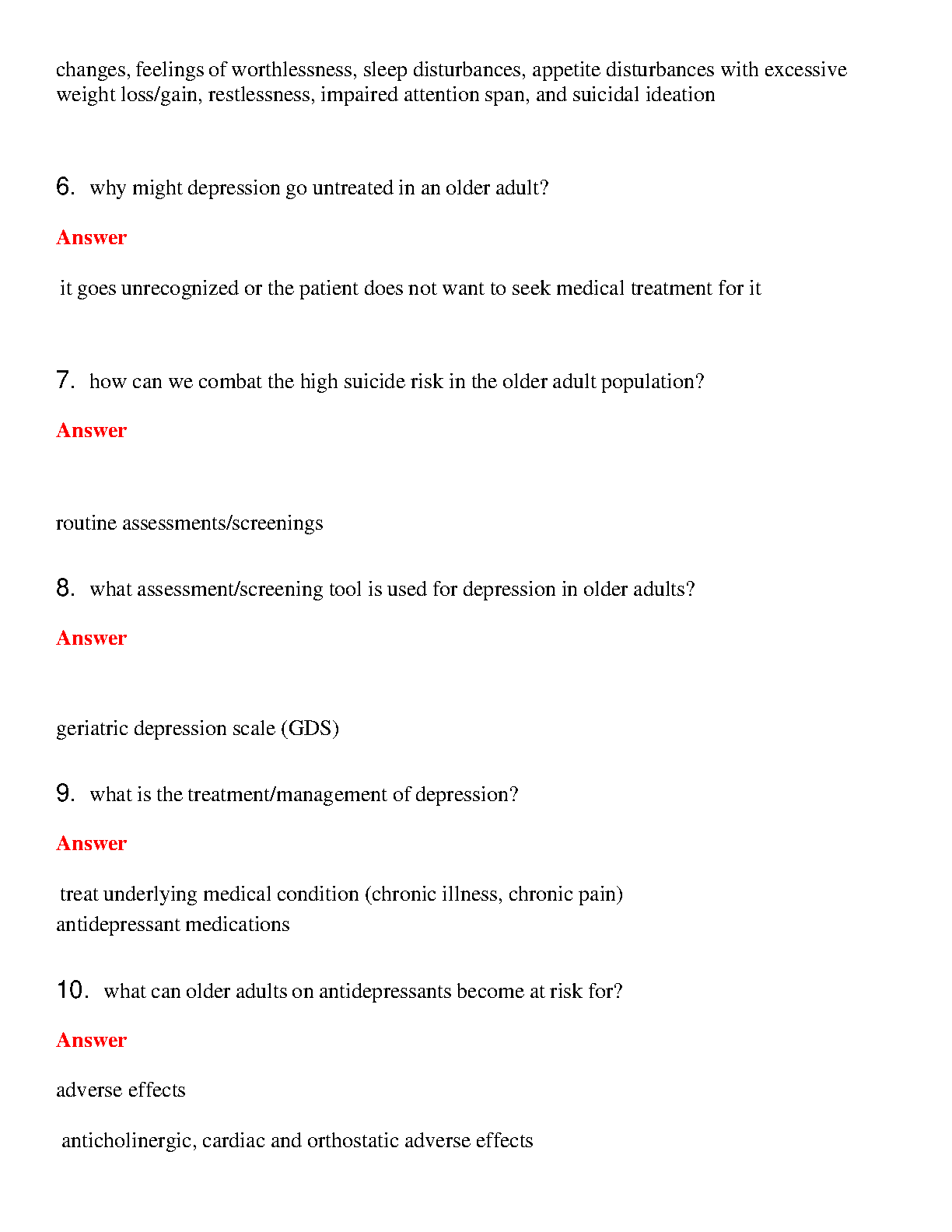 changes, feelings of worthlessness, sleep disturbances, appetite disturbances with excessive weight loss/gain, restlessness, impaired attention span, and suicidal ideation

6. why might depression go untreated in an older adult?

Answer

it goes unrecognized or the patient does not want to seek medical treatment for it

7. how can we combat the high suicide risk in the older adult population?

Answer

routine assessments/screenings

8. what assessment/screening tool is used for depression in older adults?

Answer

geriatric depression scale (GDS)

9. what is the treatment/management of depression?

Answer

treat underlying medical condition (chronic illness, chronic pain)
antidepressant medications

10. what can older adults on antidepressants become at risk for?

Answer

adverse effects

anticholinergic, cardiac and orthostatic adverse effects